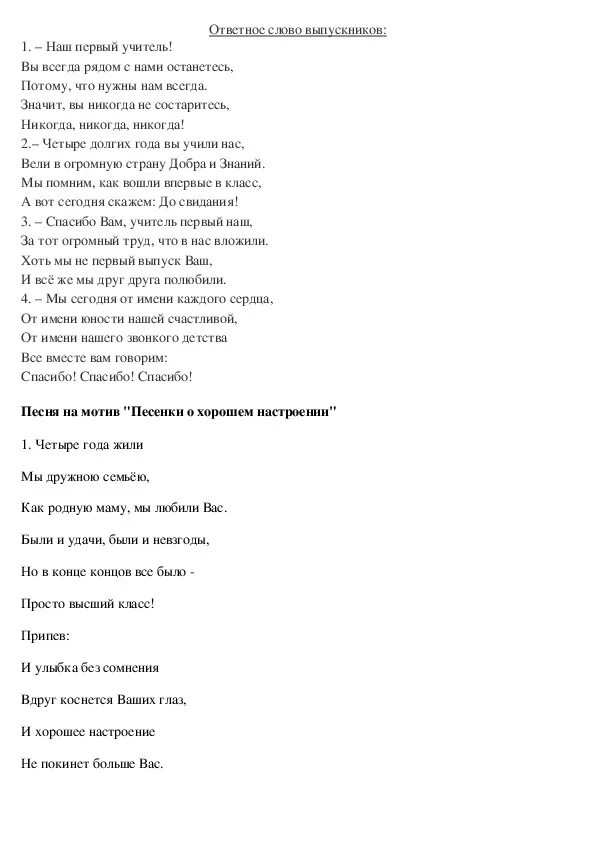 Ответное слово выпускников:

1. – Наш первый учитель!
Вы всегда рядом с нами останетесь,
Потому, что нужны нам всегда.
Значит, вы никогда не состаритесь,
Никогда, никогда, никогда!
2.– Четыре долгих года вы учили нас,
Вели в огромную страну Добра и Знаний.
Мы помним, как вошли впервые в класс,
А вот сегодня скажем: До свидания!
3. – Спасибо Вам, учитель первый наш,
За тот огромный труд, что в нас вложили.
Хоть мы не первый выпуск Ваш,
И всё же мы друг друга полюбили.
4. – Мы сегодня от имени каждого сердца,
От имени юности нашей счастливой,
От имени нашего звонкого детства
Все вместе вам говорим:
Спасибо! Спасибо! Спасибо!

Песня на мотив "Песенки о хорошем настроении"

1. Четыре года жили

Мы дружною семьёю,

Как родную маму, мы любили Вас.

Были и удачи, были и невзгоды,

Но в конце концов все было -

Просто высший класс!

Припев:

И улыбка без сомнения

Вдруг коснется Ваших глаз,

И хорошее настроение

Не покинет больше Вас.